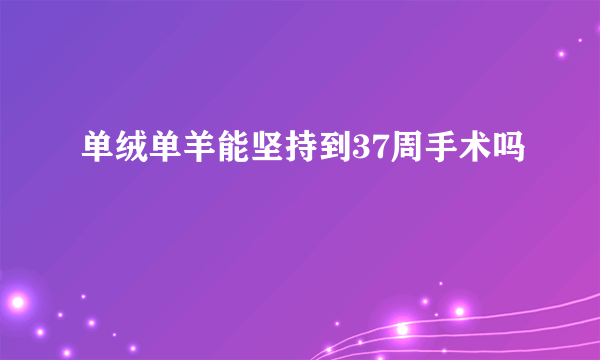 单绒单羊能坚持到37周手术吗